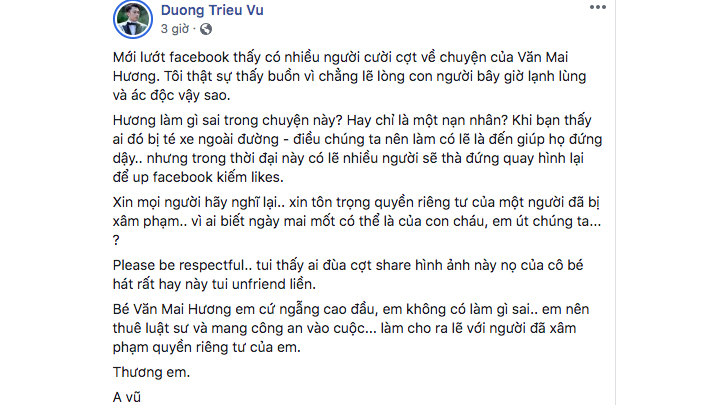 Duong Trieu Vu
3 giờ ·

Mới lướt facebook thấy có nhiều người cười cợt về chuyện của Văn Mai Hương. Tôi thật sự thấy buồn vì chẳng lẽ lòng con người bây giờ lạnh lùng và ác độc vậy sao.

Hương làm gì sai trong chuyện này? Hay chỉ là một nạn nhân? Khi bạn thấy ai đó bị té xe ngoài đường - điều chúng ta nên làm có lẽ là đến giúp họ đứng dậy.. nhưng trong thời đại này có lẽ nhiều người sẽ thà đứng quay hình lại để up facebook kiếm likes.

Xin mọi người hãy nghĩ lại.. xin tôn trọng quyền riêng tư của một người đã bị xâm phạm.. vì ai biết ngày mai mốt có thể là của con cháu, em út chúng ta... ?

Please be respectful.. tui thấy ai đùa cợt share hình ảnh này nọ của cô bé hát rất hay này tui unfriend liền.

Bé Văn Mai Hương em cứ ngẩng cao đầu, em không có làm gì sai.. em nên thuê luật sư và mang công an vào cuộc... làm cho ra lẽ với người đã xâm phạm quyền riêng tư của em.

Thương em.

A vũ